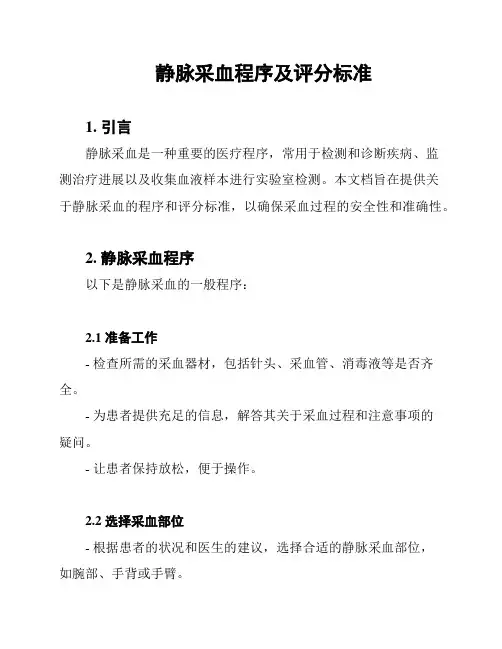 静脉采血程序及评分标准

1. 引言

静脉采血是一种重要的医疗程序，常用于检测和诊断疾病、监测治疗进展以及收集血液样本进行实验室检测。本文档旨在提供关于静脉采血的程序和评分标准，以确保采血过程的安全性和准确性。

2. 静脉采血程序

以下是静脉采血的一般程序：

2.1 准备工作

- 检查所需的采血器材，包括针头、采血管、消毒液等是否齐全。

- 为患者提供充足的信息，解答其关于采血过程和注意事项的疑问。

- 让患者保持放松，便于操作。

2.2 选择采血部位

- 根据患者的状况和医生的建议，选择合适的静脉采血部位，如腕部、手背或手臂。